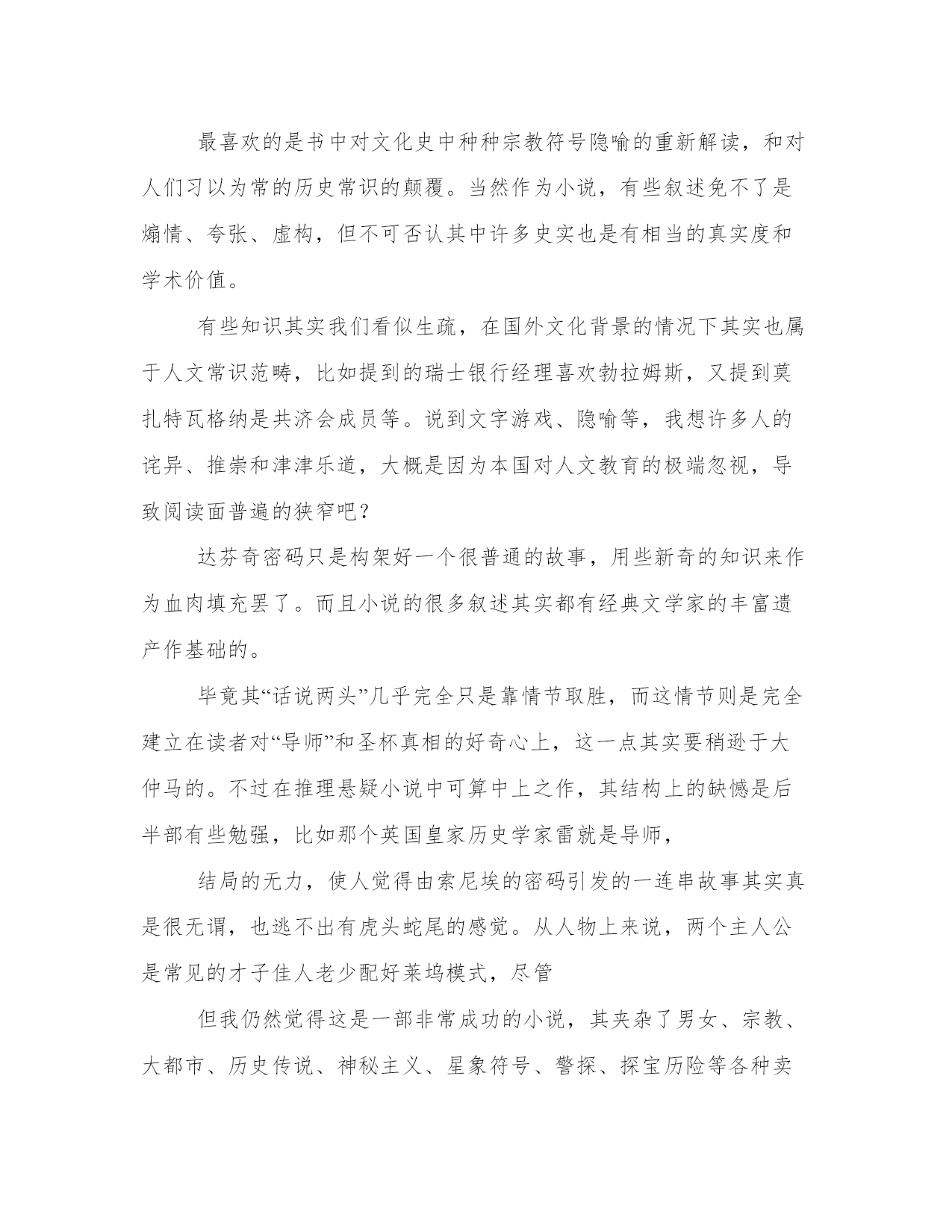 最喜欢的是书中对文化史中种种宗教符号隐喻的重新解读，和对人们习以为常的历史常识的颠覆。当然作为小说，有些叙述免不了是煽情、夸张、虚构，但不可否认其中许多史实也是有相当的真实度和学术价值。

有些知识其实我们看似生疏，在国外文化背景的情况下其实也属于人文常识范畴，比如提到的瑞士银行经理喜欢勃拉姆斯，又提到莫扎特瓦格纳是共济会成员等。说到文字游戏、隐喻等，我想许多人的诧异、推崇和津津乐道，大概是因为本国对人文教育的极端忽视，导致阅读面普遍的狭窄吧？

达芬奇密码只是构架好一个很普通的故事，用些新奇的知识来作为血肉填充罢了。而且小说的很多叙述其实都有经典文学家的丰富遗产作基础的。

毕竟其“话说两头”几乎完全只是靠情节取胜，而这情节则是完全建立在读者对“导师”和圣杯真相的好奇心上，这一点其实要稍逊于大仲马的。不过在推理悬疑小说中可算中上之作，其结构上的缺憾是后半部有些勉强，比如那个英国皇家历史学家雷就是导师，

结局的无力，使人觉得由索尼埃的密码引发的一连串故事其实真是很无谓，也逃不出有虎头蛇尾的感觉。从人物上来说，两个主人公是常见的才子佳人老少配好莱坞模式，尽管

但我仍然觉得这是一部非常成功的小说，其夹杂了男女、宗教、大都市、历史传说、神秘主义、星象符号、警探、探宝历险等各种卖